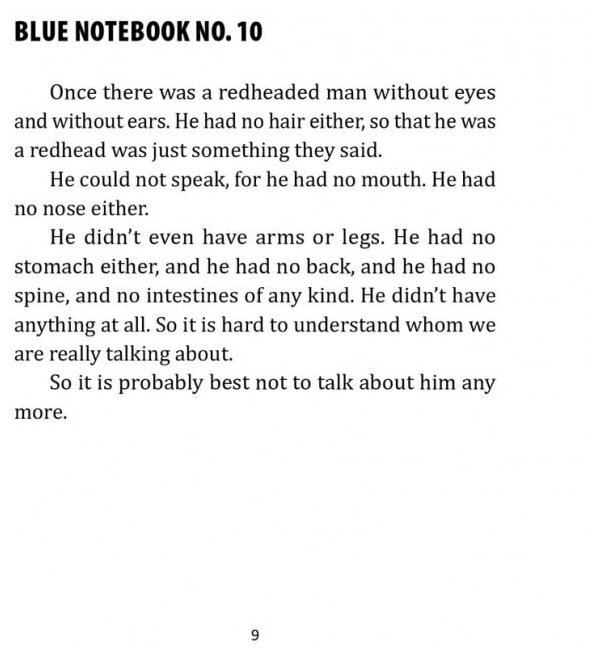 BLUE NOTEBOOK NO. 10

Once there was a redheaded man without eyes and without ears. He had no hair either, so that he was a redhead was just something they said.

He could not speak, for he had no mouth. He had no nose either.

He didn't even have arms or legs. He had no stomach either, and he had no back, and he had no spine, and no intestines of any kind. He didn't have anything at all. So it is hard to understand whom we are really talking about.

So it is probably best not to talk about him any more.

9